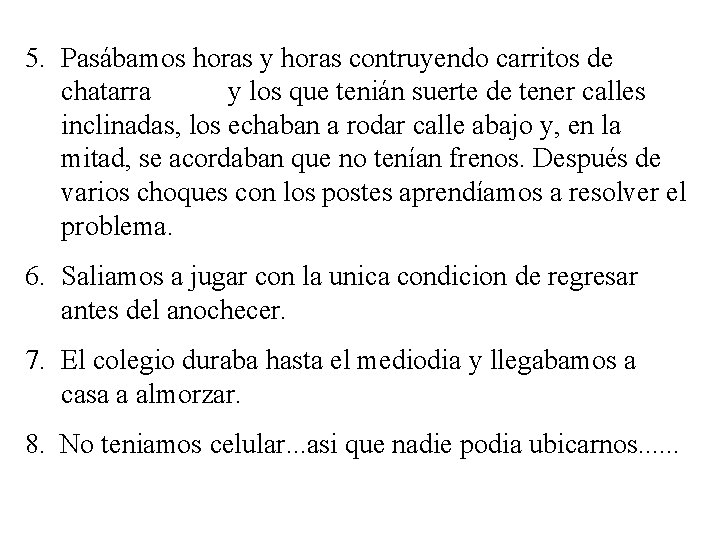 5. Pasábamos horas y horas contruyendo carritos de chatarra y los que tenián suerte de tener calles inclinadas, los echaban a rodar calle abajo y, en la mitad, se acordaban que no tenían frenos. Después de varios choques con los postes aprendíamos a resolver el problema.

6. Saliamos a jugar con la unica condicion de regresar antes del anochecer.

7. El colegio duraba hasta el mediodia y llegabamos a casa a almorzar.

8. No teniamos celular...asi que nadie podia ubicarnos......